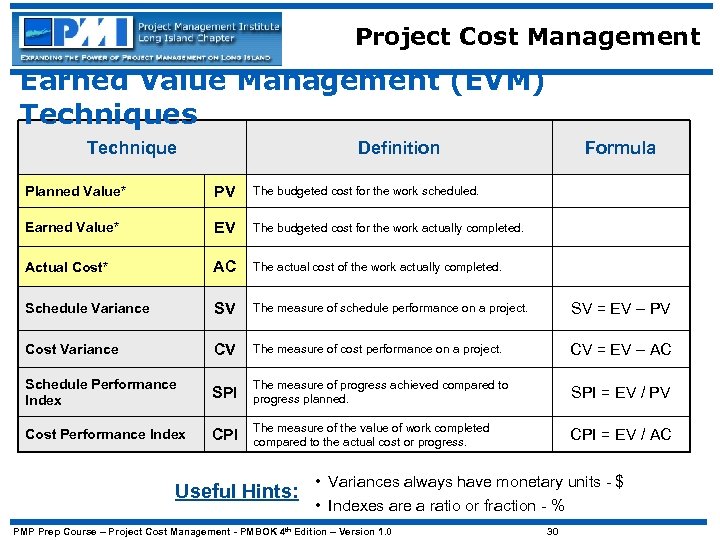 PMI Project Management Institute Long Island Chapter
EXPANDING THE POWER OF PROJECT MANAGEMENT ON LONG ISLAND

Project Cost Management

Earned Value Management (EVM) Techniques

| Technique | | Definition | Formula |
|---|---|---|---|
| Planned Value* | PV | The budgeted cost for the work scheduled. | |
| Earned Value* | EV | The budgeted cost for the work actually completed. | |
| Actual Cost* | AC | The actual cost of the work actually completed. | |
| Schedule Variance | SV | The measure of schedule performance on a project. | SV = EV – PV |
| Cost Variance | CV | The measure of cost performance on a project. | CV = EV – AC |
| Schedule Performance Index | SPI | The measure of progress achieved compared to progress planned. | SPI = EV / PV |
| Cost Performance Index | CPI | The measure of the value of work completed compared to the actual cost or progress. | CPI = EV / AC |

Useful Hints:
• Variances always have monetary units - $
• Indexes are a ratio or fraction - %

PMP Prep Course – Project Cost Management - PMBOK 4$^{th}$ Edition – Version 1.0 30